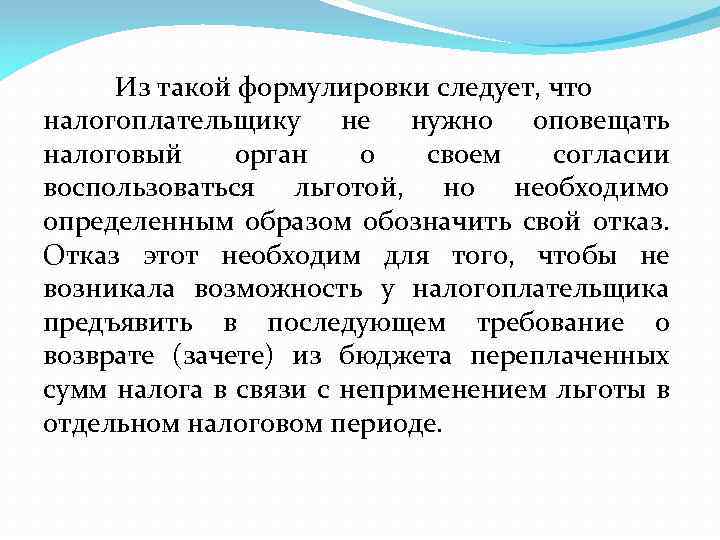 Из такой формулировки следует, что налогоплательщику не нужно оповещать налоговый орган о своем согласии воспользоваться льготой, но необходимо определенным образом обозначить свой отказ. Отказ этот необходим для того, чтобы не возникала возможность у налогоплательщика предъявить в последующем требование о возврате (зачете) из бюджета переплаченных сумм налога в связи с неприменением льготы в отдельном налоговом периоде.